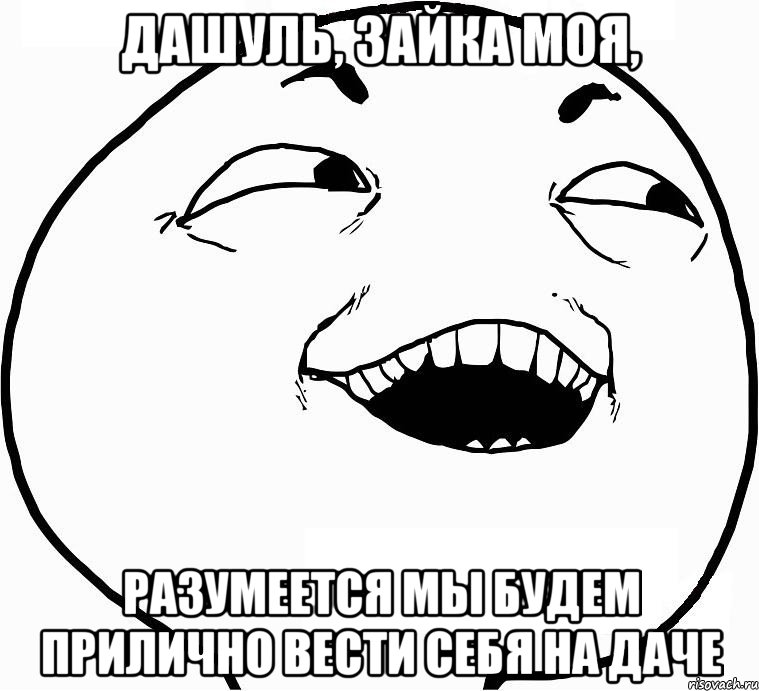 ДАШУЛЬ, ЗАЙКА МОЯ,

РАЗУМЕЕТСЯ МЫ БУДЕМ ПРИЛИЧНО ВЕСТИ СЕБЯ НА ДАЧЕ

risovach.ru